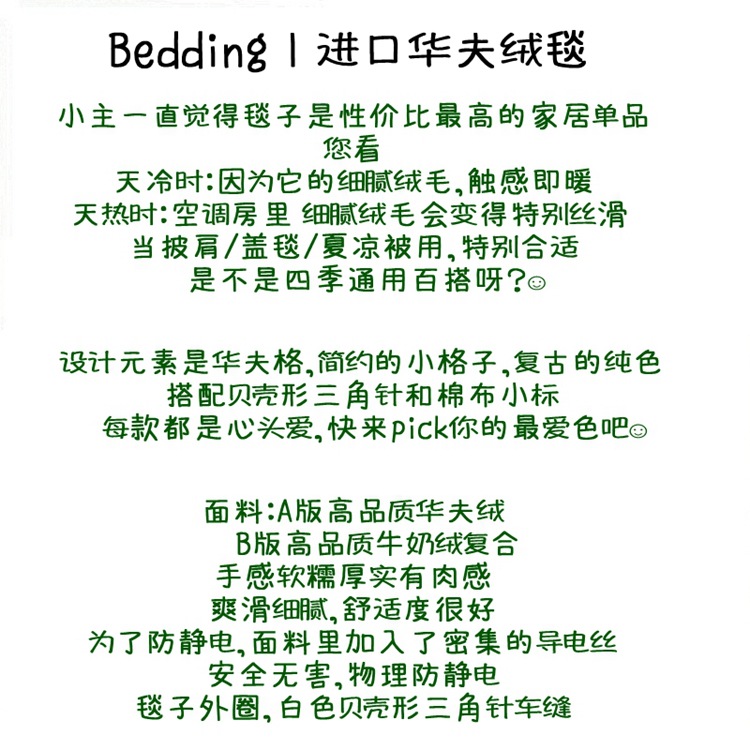 Bedding | 进口华夫绒毯

小主一直觉得毯子是性价比最高的家居单品
您看
天冷时:因为它的细腻绒毛,触感即暖
天热时:空调房里 细腻绒毛会变得特别丝滑
当披肩/盖毯/夏凉被用,特别合适
是不是四季通用百搭呀?☺

设计元素是华夫格,简约的小格子,复古的纯色
搭配贝壳形三角针和棉布小标
每款都是心头爱,快来pick你的最爱色吧☺

面料:A版高品质华夫绒
B版高品质牛奶绒复合
手感软糯厚实有肉感
爽滑细腻,舒适度很好
为了防静电,面料里加入了密集的导电丝
安全无害,物理防静电
毯子外圈,白色贝壳形三角针车缝